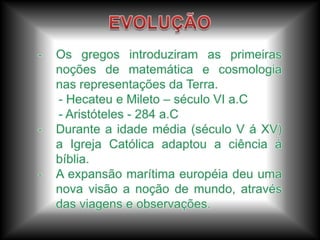 EVOLUÇÃO

- Os gregos introduziram as primeiras noções de matemática e cosmologia nas representações da Terra.
- Hecateu e Mileto – século VI a.C
- Aristóteles - 284 a.C

- Durante a idade média (século V á XV) a Igreja Católica adaptou a ciência a bíblia.

- A expansão marítima européia deu uma nova visão a noção de mundo, através das viagens e observações.